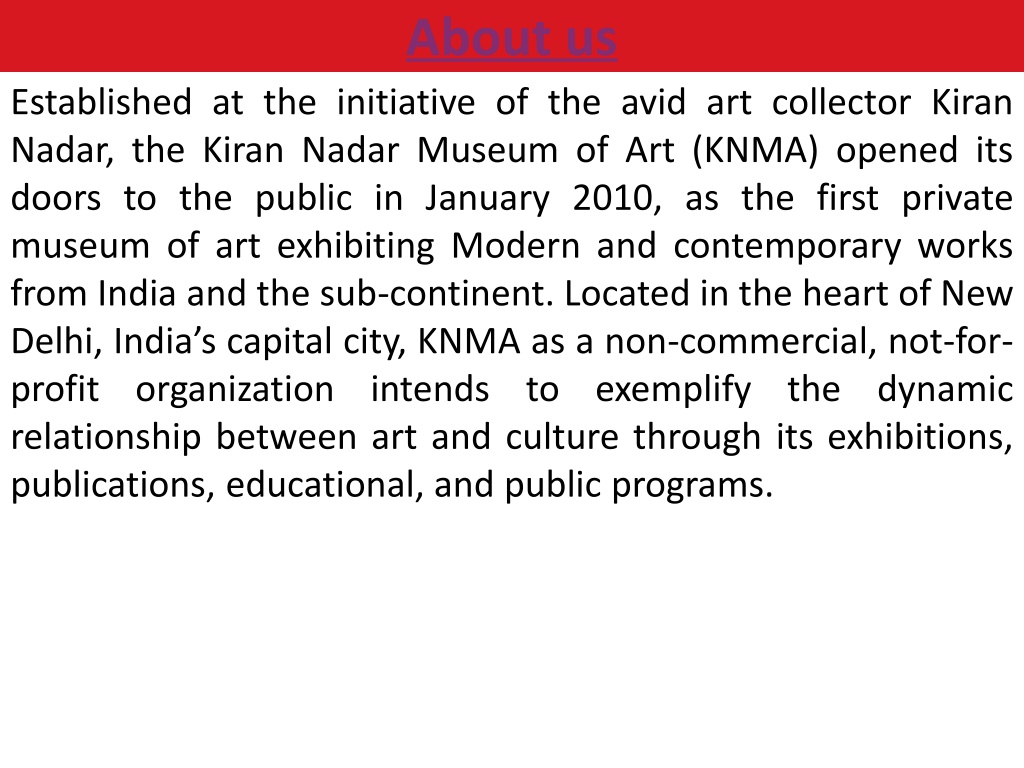 About us

Established at the initiative of the avid art collector Kiran Nadar, the Kiran Nadar Museum of Art (KNMA) opened its doors to the public in January 2010, as the first private museum of art exhibiting Modern and contemporary works from India and the sub-continent. Located in the heart of New Delhi, India's capital city, KNMA as a non-commercial, not-for-profit organization intends to exemplify the dynamic relationship between art and culture through its exhibitions, publications, educational, and public programs.